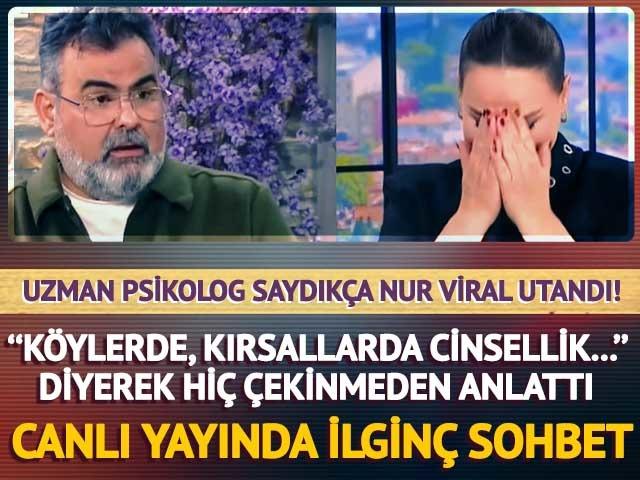 UZMAN PSİKOLOG SAYDIKÇA NUR VİRAL UTANDI!

“KÖYLERDE, KIRSALLARDA CİNSELLİK...” DİYEREK HİÇ ÇEKİNMEDEN ANLATTI

CANLI YAYINDA İLGİNÇ SOHBET